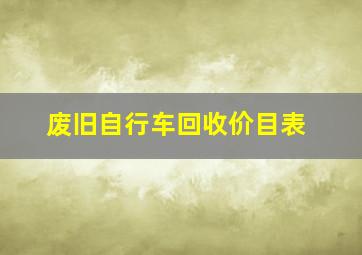 废旧自行车回收价目表